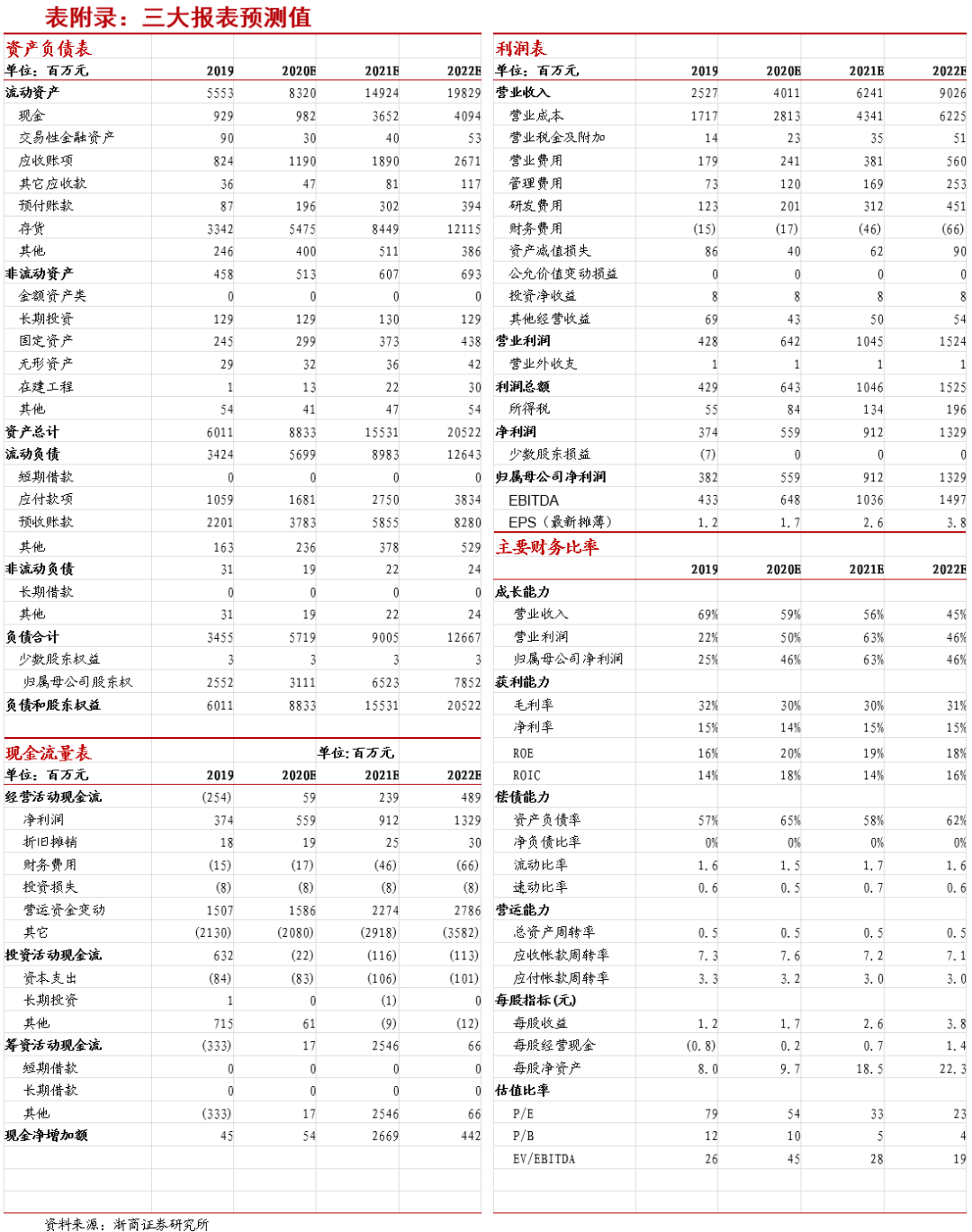 表附录：三大报表预测值

资产负债表

| 单位：百万元 | 2019 | 2020E | 2021E | 2022E |
|---|---|---|---|---|
| 流动资产 | 5553 | 8320 | 14924 | 19829 |
| 现金 | 929 | 982 | 3652 | 4094 |
| 交易性金融资产 | 90 | 30 | 40 | 53 |
| 应收账项 | 824 | 1190 | 1890 | 2671 |
| 其它应收款 | 36 | 47 | 81 | 117 |
| 预付账款 | 87 | 196 | 302 | 394 |
| 存货 | 3342 | 5475 | 8449 | 12115 |
| 其他 | 246 | 400 | 511 | 386 |
| 非流动资产 | 458 | 513 | 607 | 693 |
| 金额资产类 | 0 | 0 | 0 | 0 |
| 长期投资 | 129 | 129 | 130 | 129 |
| 固定资产 | 245 | 299 | 373 | 438 |
| 无形资产 | 29 | 32 | 36 | 42 |
| 在建工程 | 1 | 13 | 22 | 30 |
| 其他 | 54 | 41 | 47 | 54 |
| 资产总计 | 6011 | 8833 | 15531 | 20522 |
| 流动负债 | 3424 | 5699 | 8983 | 12643 |
| 短期借款 | 0 | 0 | 0 | 0 |
| 应付款项 | 1059 | 1681 | 2750 | 3834 |
| 预收账款 | 2201 | 3783 | 5855 | 8280 |
| 其他 | 163 | 236 | 378 | 529 |
| 非流动负债 | 31 | 19 | 22 | 24 |
| 长期借款 | 0 | 0 | 0 | 0 |
| 其他 | 31 | 19 | 22 | 24 |
| 负债合计 | 3455 | 5719 | 9005 | 12667 |
| 少数股东权益 | 3 | 3 | 3 | 3 |
| 归属母公司股东权 | 2552 | 3111 | 6523 | 7852 |
| 负债和股东权益 | 6011 | 8833 | 15531 | 20522 |

现金流量表 单位：百万元

| 单位：百万元 | 2019 | 2020E | 2021E | 2022E |
|---|---|---|---|---|
| 经营活动现金流 | (254) | 59 | 239 | 489 |
| 净利润 | 374 | 559 | 912 | 1329 |
| 折旧摊销 | 18 | 19 | 25 | 30 |
| 财务费用 | (15) | (17) | (46) | (66) |
| 投资损失 | (8) | (8) | (8) | (8) |
| 营运资金变动 | 1507 | 1586 | 2274 | 2786 |
| 其它 | (2130) | (2080) | (2918) | (3582) |
| 投资活动现金流 | 632 | (22) | (116) | (113) |
| 资本支出 | (84) | (83) | (106) | (101) |
| 长期投资 | 1 | 0 | (1) | 0 |
| 其他 | 715 | 61 | (9) | (12) |
| 筹资活动现金流 | (333) | 17 | 2546 | 66 |
| 短期借款 | 0 | 0 | 0 | 0 |
| 长期借款 | 0 | 0 | 0 | 0 |
| 其他 | (333) | 17 | 2546 | 66 |
| 现金净增加额 | 45 | 54 | 2669 | 442 |

利润表

| 单位：百万元 | 2019 | 2020E | 2021E | 2022E |
|---|---|---|---|---|
| 营业收入 | 2527 | 4011 | 6241 | 9026 |
| 营业成本 | 1717 | 2813 | 4341 | 6225 |
| 营业税金及附加 | 14 | 23 | 35 | 51 |
| 营业费用 | 179 | 241 | 381 | 560 |
| 管理费用 | 73 | 120 | 169 | 253 |
| 研发费用 | 123 | 201 | 312 | 451 |
| 财务费用 | (15) | (17) | (46) | (66) |
| 资产减值损失 | 86 | 40 | 62 | 90 |
| 公允价值变动损益 | 0 | 0 | 0 | 0 |
| 投资净收益 | 8 | 8 | 8 | 8 |
| 其他经营收益 | 69 | 43 | 50 | 54 |
| 营业利润 | 428 | 642 | 1045 | 1524 |
| 营业外收支 | 1 | 1 | 1 | 1 |
| 利润总额 | 429 | 643 | 1046 | 1525 |
| 所得税 | 55 | 84 | 134 | 196 |
| 净利润 | 374 | 559 | 912 | 1329 |
| 少数股东损益 | (7) | 0 | 0 | 0 |
| 归属母公司净利润 | 382 | 559 | 912 | 1329 |
| EBITDA | 433 | 648 | 1036 | 1497 |
| EPS（最新摊薄） | 1.2 | 1.7 | 2.6 | 3.8 |

主要财务比率

| | 2019 | 2020E | 2021E | 2022E |
|---|---|---|---|---|
| 成长能力 | | | | |
| 营业收入 | 69% | 59% | 56% | 45% |
| 营业利润 | 22% | 50% | 63% | 46% |
| 归属母公司净利润 | 25% | 46% | 63% | 46% |
| 获利能力 | | | | |
| 毛利率 | 32% | 30% | 30% | 31% |
| 净利率 | 15% | 14% | 15% | 15% |
| ROE | 16% | 20% | 19% | 18% |
| ROIC | 14% | 18% | 14% | 16% |
| 偿债能力 | | | | |
| 资产负债率 | 57% | 65% | 58% | 62% |
| 净负债比率 | 0% | 0% | 0% | 0% |
| 流动比率 | 1.6 | 1.5 | 1.7 | 1.6 |
| 速动比率 | 0.6 | 0.5 | 0.7 | 0.6 |
| 营运能力 | | | | |
| 总资产周转率 | 0.5 | 0.5 | 0.5 | 0.5 |
| 应收帐款周转率 | 7.3 | 7.6 | 7.2 | 7.1 |
| 应付帐款周转率 | 3.3 | 3.2 | 3.0 | 3.0 |
| 每股指标(元) | | | | |
| 每股收益 | 1.2 | 1.7 | 2.6 | 3.8 |
| 每股经营现金 | (0.8) | 0.2 | 0.7 | 1.4 |
| 每股净资产 | 8.0 | 9.7 | 18.5 | 22.3 |
| 估值比率 | | | | |
| P/E | 79 | 54 | 33 | 23 |
| P/B | 12 | 10 | 5 | 4 |
| EV/EBITDA | 26 | 45 | 28 | 19 |

资料来源：浙商证券研究所